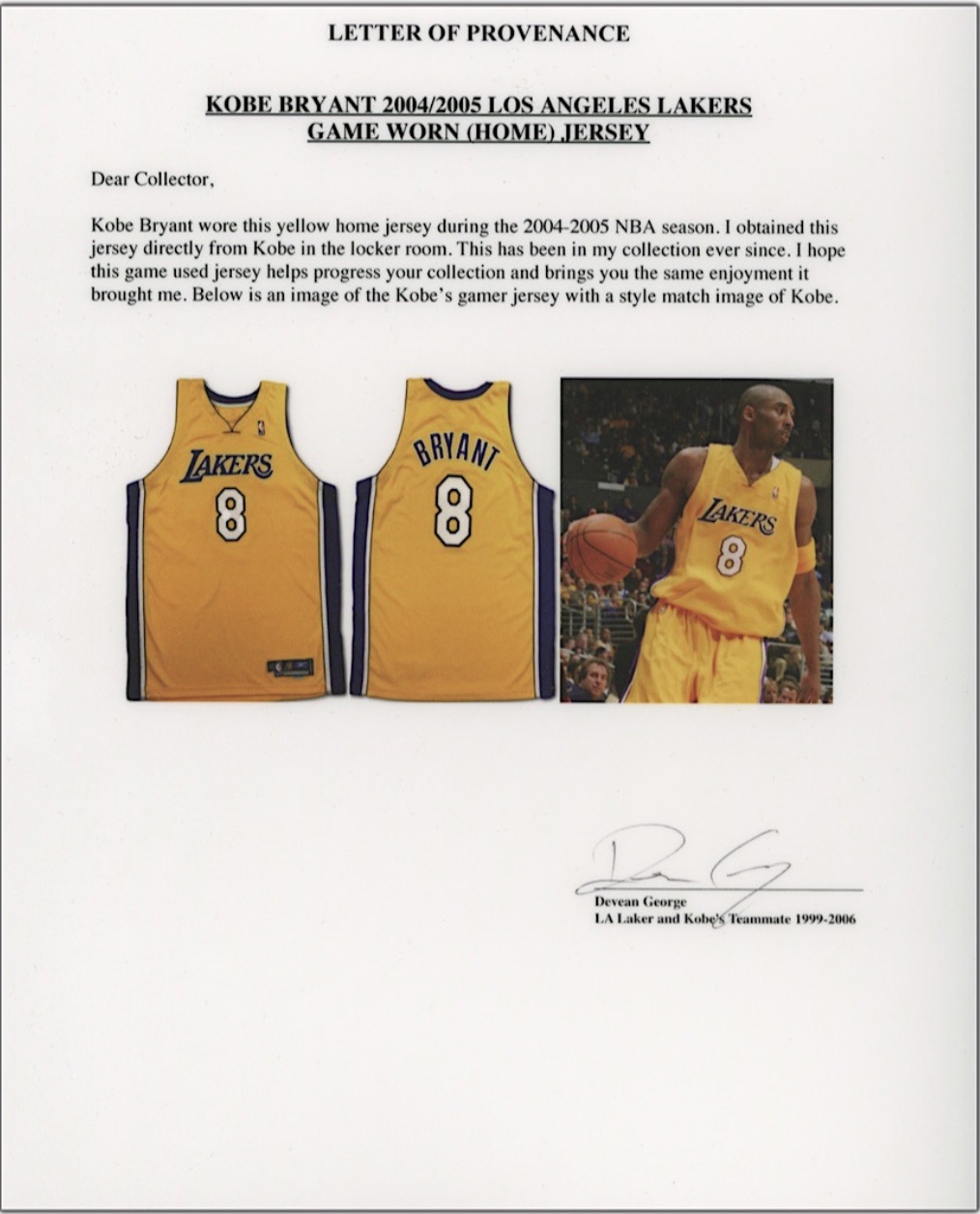 LETTER OF PROVENANCE

KOBE BRYANT 2004/2005 LOS ANGELES LAKERS GAME WORN (HOME) JERSEY

Dear Collector,

Kobe Bryant wore this yellow home jersey during the 2004-2005 NBA season. I obtained this jersey directly from Kobe in the locker room. This has been in my collection ever since. I hope this game used jersey helps progress your collection and brings you the same enjoyment it brought me. Below is an image of the Kobe's gamer jersey with a style match image of Kobe.

LAKERS
8

BRYANT
8

LAKERS
8

Devean George
LA Laker and Kobe's Teammate 1999-2006